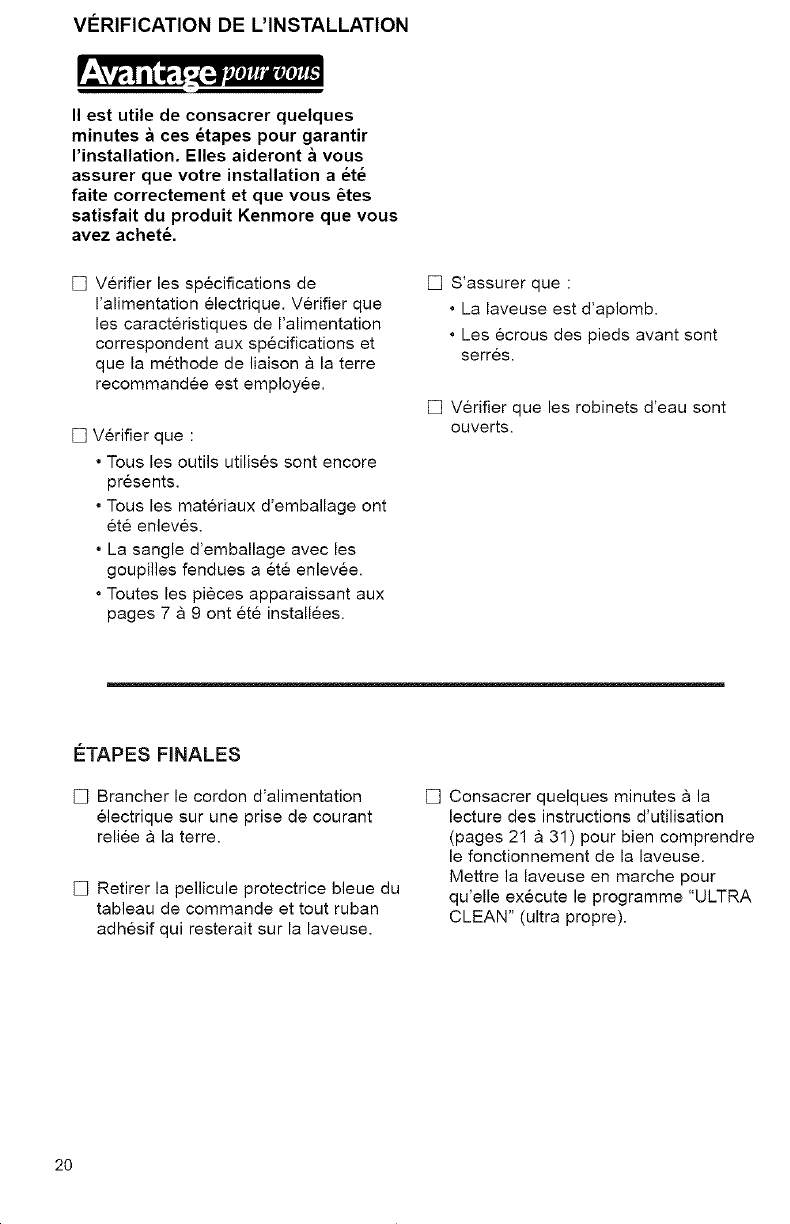 VÉRIFICATION DE L'INSTALLATION

Avantage pour vous

Il est utile de consacrer quelques minutes à ces étapes pour garantir l'installation. Elles aideront à vous assurer que votre installation a été faite correctement et que vous êtes satisfait du produit Kenmore que vous avez acheté.

☐ Vérifier les spécifications de l'alimentation électrique. Vérifier que les caractéristiques de l'alimentation correspondent aux spécifications et que la méthode de liaison à la terre recommandée est employée.

☐ Vérifier que :
• Tous les outils utilisés sont encore présents.
• Tous les matériaux d'emballage ont été enlevés.
• La sangle d'emballage avec les goupilles fendues a été enlevée.
• Toutes les pièces apparaissant aux pages 7 à 9 ont été installées.

☐ S'assurer que :
• La laveuse est d'aplomb.
• Les écrous des pieds avant sont serrés.

☐ Vérifier que les robinets d'eau sont ouverts.

ÉTAPES FINALES

☐ Brancher le cordon d'alimentation électrique sur une prise de courant reliée à la terre.

☐ Retirer la pellicule protectrice bleue du tableau de commande et tout ruban adhésif qui resterait sur la laveuse.

☐ Consacrer quelques minutes à la lecture des instructions d'utilisation (pages 21 à 31) pour bien comprendre le fonctionnement de la laveuse. Mettre la laveuse en marche pour qu'elle exécute le programme "ULTRA CLEAN" (ultra propre).

20